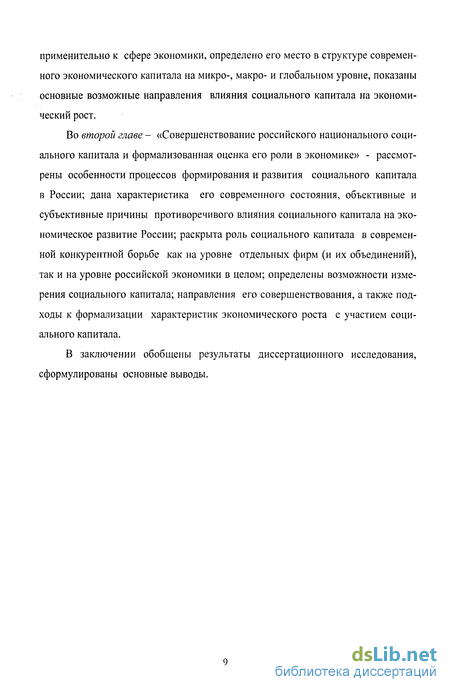 применительно к сфере экономики, определено его место в структуре современного экономического капитала на микро-, макро- и глобальном уровне, показаны основные возможные направления влияния социального капитала на экономический рост.

Во второй главе – «Совершенствование российского национального социального капитала и формализованная оценка его роли в экономике» - рассмотрены особенности процессов формирования и развития социального капитала в России; дана характеристика его современного состояния, объективные и субъективные причины противоречивого влияния социального капитала на экономическое развитие России; раскрыта роль социального капитала в современной конкурентной борьбе как на уровне отдельных фирм (и их объединений), так и на уровне российской экономики в целом; определены возможности измерения социального капитала; направления его совершенствования, а также подходы к формализации характеристик экономического роста с участием социального капитала.

В заключении обобщены результаты диссертационного исследования, сформулированы основные выводы.

9

dsLib.net
библиотека диссертаций